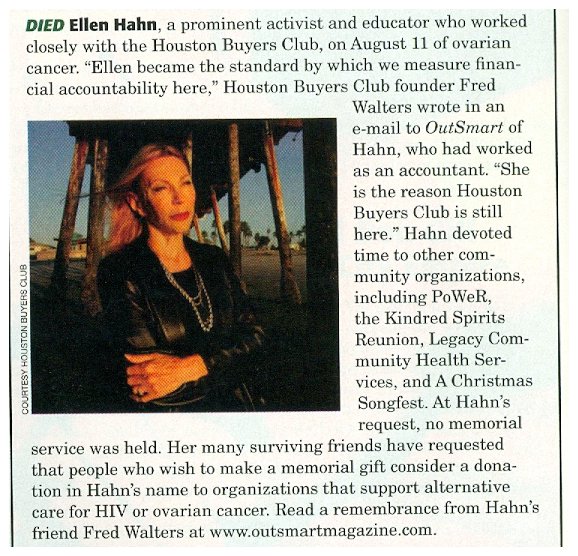 DIED Ellen Hahn, a prominent activist and educator who worked closely with the Houston Buyers Club, on August 11 of ovarian cancer. "Ellen became the standard by which we measure financial accountability here," Houston Buyers Club founder Fred Walters wrote in an e-mail to OutSmart of Hahn, who had worked as an accountant. "She is the reason Houston Buyers Club is still here." Hahn devoted time to other community organizations, including PoWeR, the Kindred Spirits Reunion, Legacy Community Health Services, and A Christmas Songfest. At Hahn's request, no memorial service was held. Her many surviving friends have requested that people who wish to make a memorial gift consider a donation in Hahn's name to organizations that support alternative care for HIV or ovarian cancer. Read a remembrance from Hahn's friend Fred Walters at www.outsmartmagazine.com.

COURTESY HOUSTON BUYERS CLUB